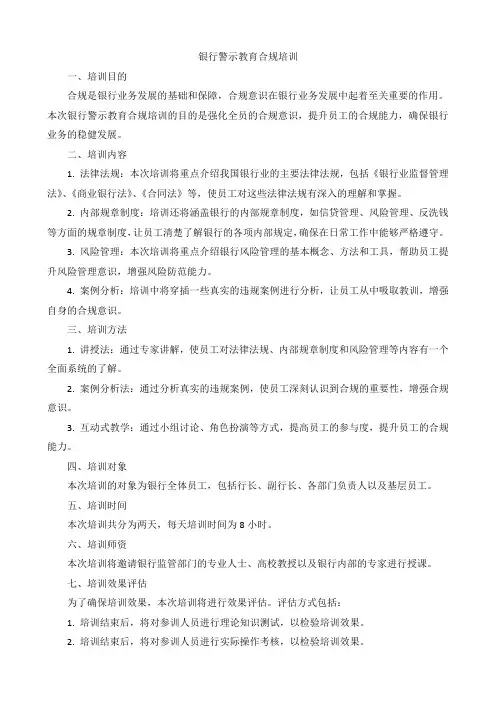 银行警示教育合规培训

一、培训目的

合规是银行业务发展的基础和保障，合规意识在银行业务发展中起着至关重要的作用。本次银行警示教育合规培训的目的是强化全员的合规意识，提升员工的合规能力，确保银行业务的稳健发展。

二、培训内容

1. 法律法规：本次培训将重点介绍我国银行业的主要法律法规，包括《银行业监督管理法》、《商业银行法》、《合同法》等，使员工对这些法律法规有深入的理解和掌握。

2. 内部规章制度：培训还将涵盖银行的内部规章制度，如信贷管理、风险管理、反洗钱等方面的规章制度，让员工清楚了解银行的各项内部规定，确保在日常工作中能够严格遵守。

3. 风险管理：本次培训将重点介绍银行风险管理的基本概念、方法和工具，帮助员工提升风险管理意识，增强风险防范能力。

4. 案例分析：培训中将穿插一些真实的违规案例进行分析，让员工从中吸取教训，增强自身的合规意识。

三、培训方法

1. 讲授法：通过专家讲解，使员工对法律法规、内部规章制度和风险管理等内容有一个全面系统的了解。

2. 案例分析法：通过分析真实的违规案例，使员工深刻认识到合规的重要性，增强合规意识。

3. 互动式教学：通过小组讨论、角色扮演等方式，提高员工的参与度，提升员工的合规能力。

四、培训对象

本次培训的对象为银行全体员工，包括行长、副行长、各部门负责人以及基层员工。

五、培训时间

本次培训共分为两天，每天培训时间为 8 小时。

六、培训师资

本次培训将邀请银行监管部门的专业人士、高校教授以及银行内部的专家进行授课。

七、培训效果评估

为了确保培训效果，本次培训将进行效果评估。评估方式包括：

1. 培训结束后，将对参训人员进行理论知识测试，以检验培训效果。

2. 培训结束后，将对参训人员进行实际操作考核，以检验培训效果。